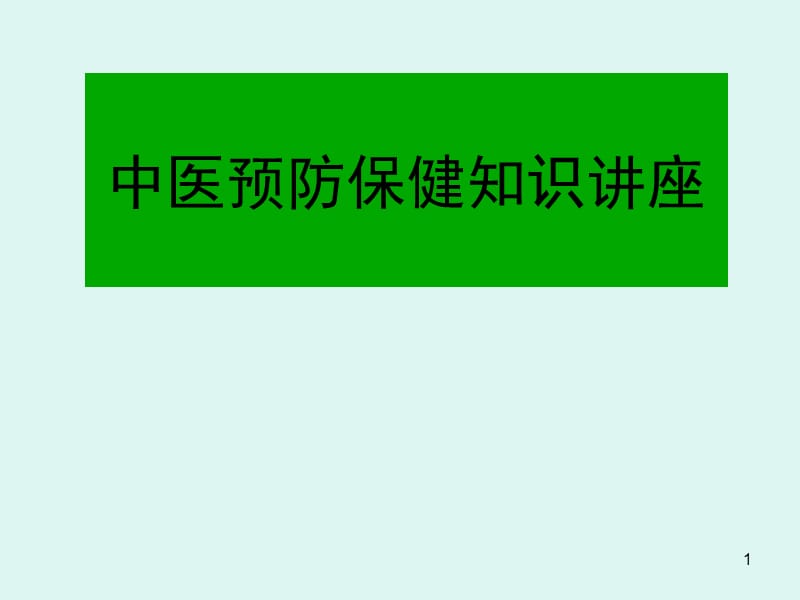 中医预防保健知识讲座

1